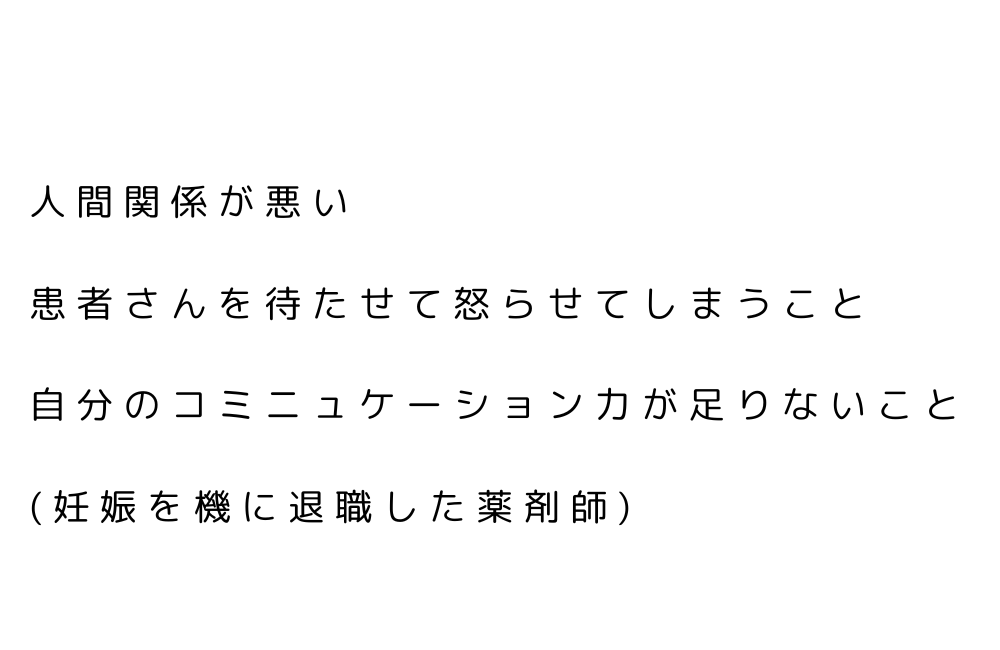 人間関係が悪い

患者さんを待たせて怒らせてしまうこと

自分のコミニュケーション力が足りないこと

(妊娠を機に退職した薬剤師)